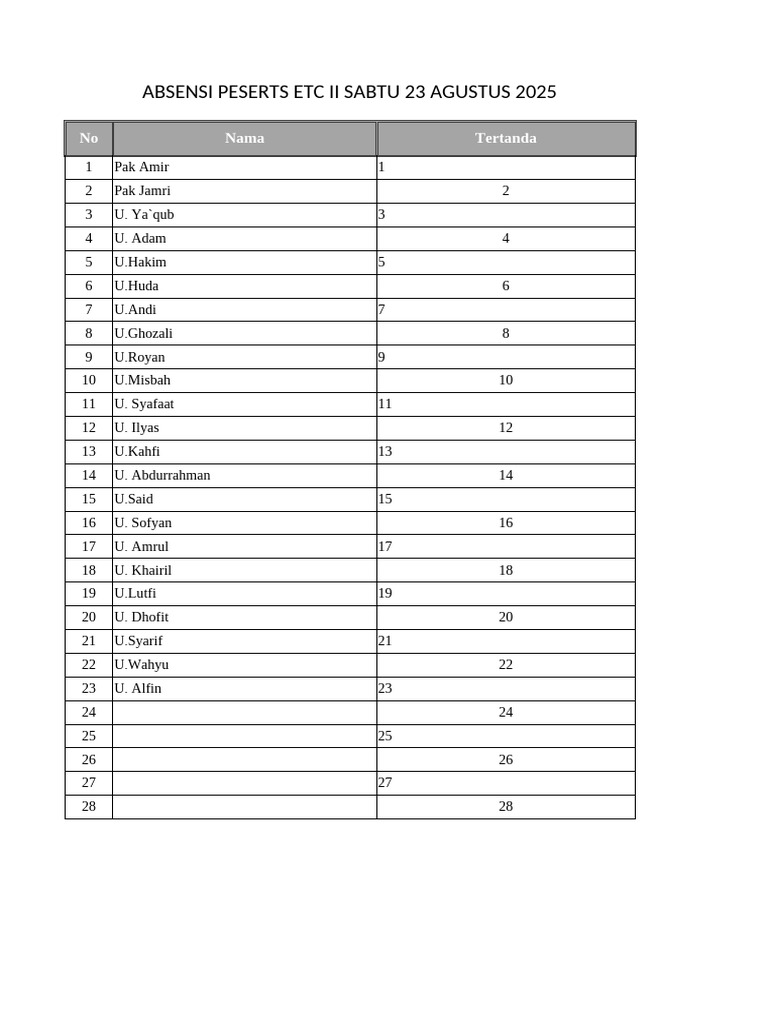 ABSENSI PESERTS ETC II SABTU 23 AGUSTUS 2025

| No | Nama | Tertanda |
|---|---|---|
| 1 | Pak Amir | 1 |
| 2 | Pak Jamri | 2 |
| 3 | U. Ya`qub | 3 |
| 4 | U. Adam | 4 |
| 5 | U.Hakim | 5 |
| 6 | U.Huda | 6 |
| 7 | U.Andi | 7 |
| 8 | U.Ghozali | 8 |
| 9 | U.Royan | 9 |
| 10 | U.Misbah | 10 |
| 11 | U. Syafaat | 11 |
| 12 | U. Ilyas | 12 |
| 13 | U.Kahfi | 13 |
| 14 | U. Abdurrahman | 14 |
| 15 | U.Said | 15 |
| 16 | U. Sofyan | 16 |
| 17 | U. Amrul | 17 |
| 18 | U. Khairil | 18 |
| 19 | U.Lutfi | 19 |
| 20 | U. Dhofit | 20 |
| 21 | U.Syarif | 21 |
| 22 | U.Wahyu | 22 |
| 23 | U. Alfin | 23 |
| 24 | | 24 |
| 25 | | 25 |
| 26 | | 26 |
| 27 | | 27 |
| 28 | | 28 |